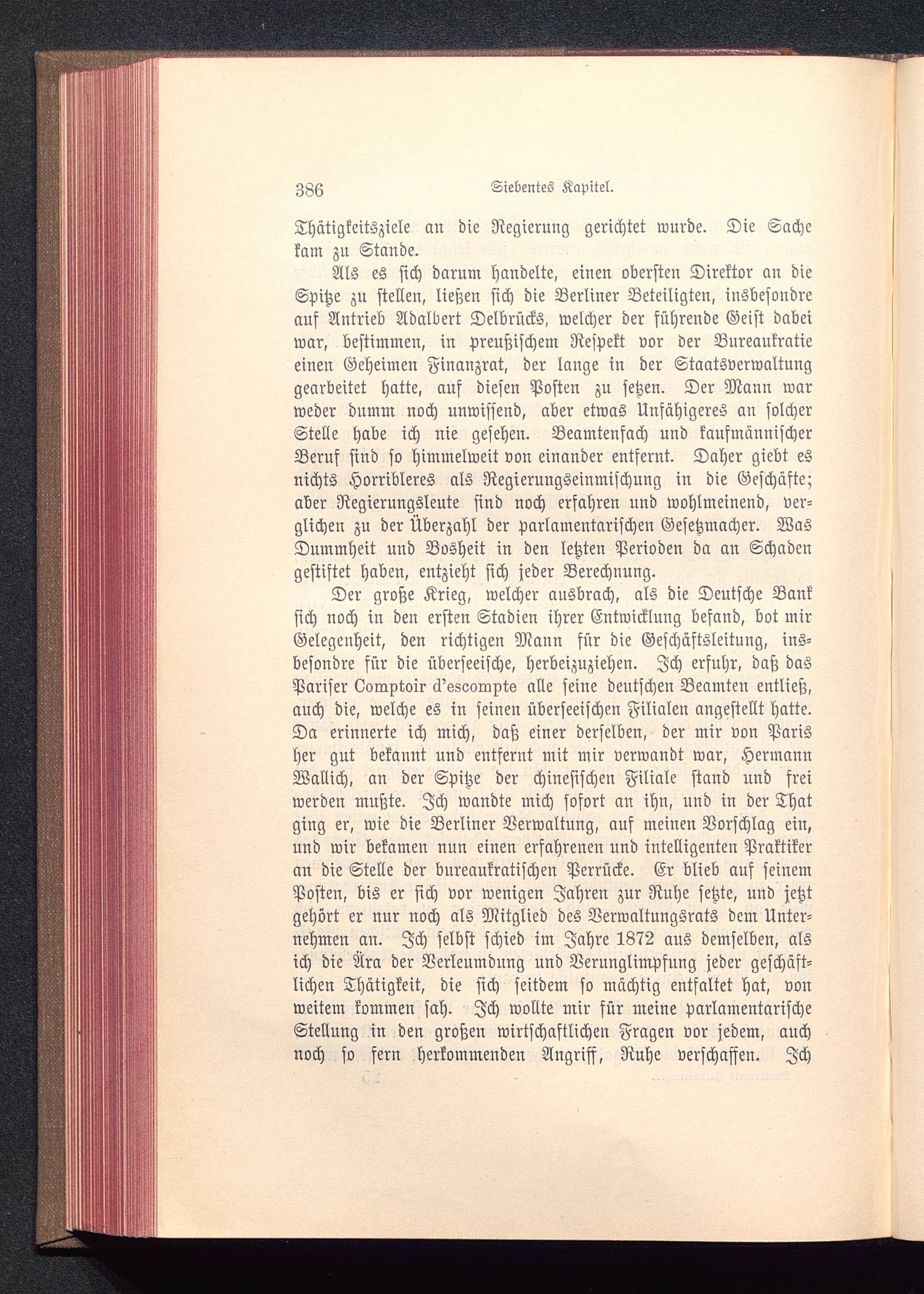 386 Siebentes Kapitel.

Thätigkeitsziele an die Regierung gerichtet wurde. Die Sache kam zu Stande.

Als es sich darum handelte, einen obersten Direktor an die Spitze zu stellen, ließen sich die Berliner Beteiligten, insbesondre auf Antrieb Adalbert Delbrücks, welcher der führende Geist dabei war, bestimmen, in preußischem Respekt vor der Bureaukratie einen Geheimen Finanzrat, der lange in der Staatsverwaltung gearbeitet hatte, auf diesen Posten zu setzen. Der Mann war weder dumm noch unwissend, aber etwas Unfähigeres an solcher Stelle habe ich nie gesehen. Beamtenfach und kaufmännischer Beruf sind so himmelweit von einander entfernt. Daher giebt es nichts Horribleres als Regierungseinmischung in die Geschäfte; aber Regierungsleute sind noch erfahren und wohlmeinend, verglichen zu der Überzahl der parlamentarischen Gesetzmacher. Was Dummheit und Bosheit in den letzten Perioden da an Schaden gestiftet haben, entzieht sich jeder Berechnung.

Der große Krieg, welcher ausbrach, als die Deutsche Bank sich noch in den ersten Stadien ihrer Entwicklung befand, bot mir Gelegenheit, den richtigen Mann für die Geschäftsleitung, insbesondre für die überseeische, herbeizuziehen. Ich erfuhr, daß das Pariser Comptoir d'escompte alle seine deutschen Beamten entließ, auch die, welche es in seinen überseeischen Filialen angestellt hatte. Da erinnerte ich mich, daß einer derselben, der mir von Paris her gut bekannt und entfernt mit mir verwandt war, Hermann Wallich, an der Spitze der chinesischen Filiale stand und frei werden mußte. Ich wandte mich sofort an ihn, und in der That ging er, wie die Berliner Verwaltung, auf meinen Vorschlag ein, und wir bekamen nun einen erfahrenen und intelligenten Praktiker an die Stelle der bureaukratischen Perrücke. Er blieb auf seinem Posten, bis er sich vor wenigen Jahren zur Ruhe setzte, und jetzt gehört er nur noch als Mitglied des Verwaltungsrats dem Unternehmen an. Ich selbst schied im Jahre 1872 aus demselben, als ich die Ära der Verleumdung und Verunglimpfung jeder geschäftlichen Thätigkeit, die sich seitdem so mächtig entfaltet hat, von weitem kommen sah. Ich wollte mir für meine parlamentarische Stellung in den großen wirtschaftlichen Fragen vor jedem, auch noch so fern herkommenden Angriff, Ruhe verschaffen. Ich